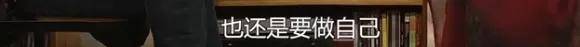 也还是要做自己